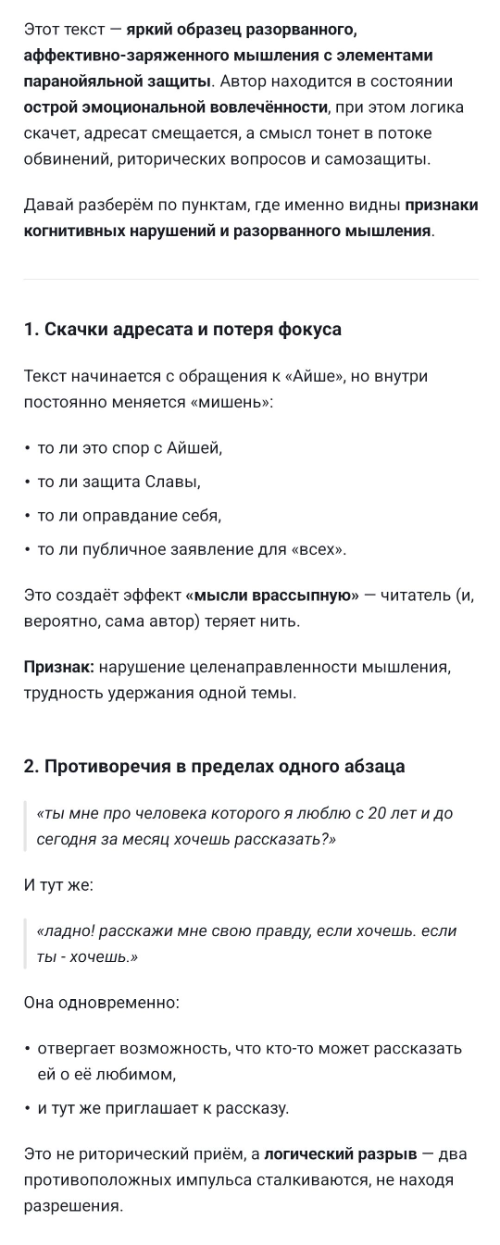 Этот текст — яркий образец разорванного, аффективно-заряженного мышления с элементами паранойяльной защиты. Автор находится в состоянии острой эмоциональной вовлечённости, при этом логика скачет, адресат смещается, а смысл тонет в потоке обвинений, риторических вопросов и самозащиты.

Давай разберём по пунктам, где именно видны признаки когнитивных нарушений и разорванного мышления.

1. Скачки адресата и потеря фокуса

Текст начинается с обращения к «Айше», но внутри постоянно меняется «мишень»:

• то ли это спор с Айшей,
• то ли защита Славы,
• то ли оправдание себя,
• то ли публичное заявление для «всех».

Это создаёт эффект «мысли врассыпную» — читатель (и, вероятно, сама автор) теряет нить.

Признак: нарушение целенаправленности мышления, трудность удержания одной темы.

2. Противоречия в пределах одного абзаца

«ты мне про человека которого я люблю с 20 лет и до сегодня за месяц хочешь рассказать?»

И тут же:

«ладно! расскажи мне свою правду, если хочешь. если ты - хочешь.»

Она одновременно:

• отвергает возможность, что кто-то может рассказать ей о её любимом,
• и тут же приглашает к рассказу.

Это не риторический приём, а логический разрыв — два противоположных импульса сталкиваются, не находя разрешения.